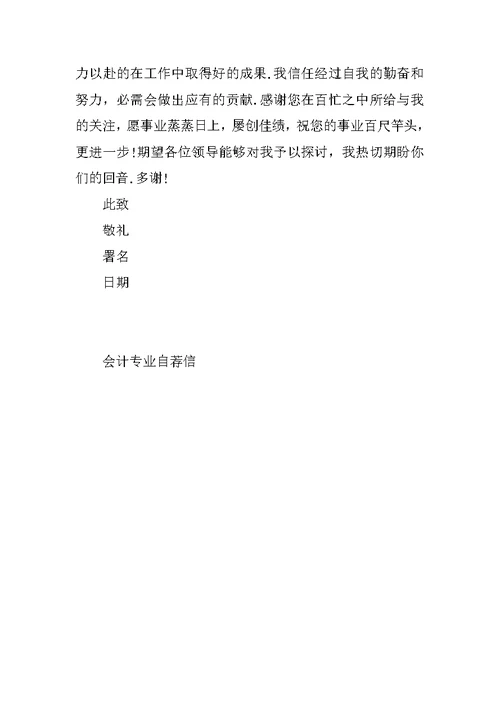 力以赴的在工作中取得好的成果.我信任经过自我的勤奋和努力，必需会做出应有的贡献.感谢您在百忙之中所给与我的关注，愿事业蒸蒸日上，屡创佳绩，祝您的事业百尺竿头，更进一步!期望各位领导能够对我予以探讨，我热切期盼你们的回音.多谢!

此致

敬礼

署名

日期

会计专业自荐信